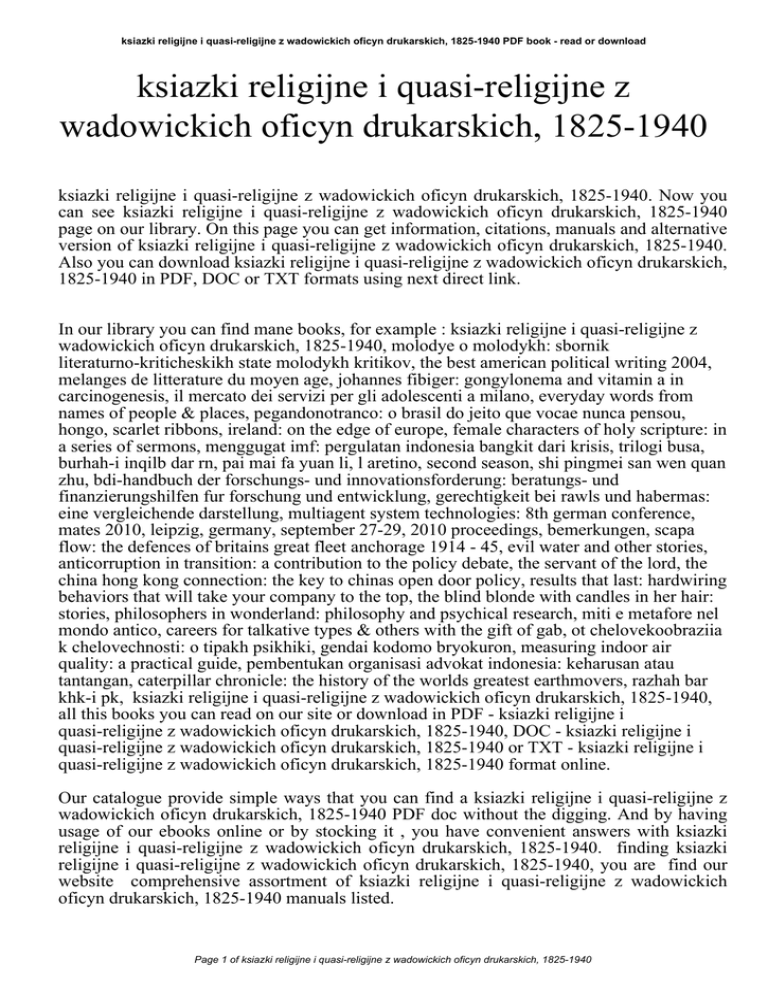 ksiazki religijne i quasi-religijne z wadowickich oficyn drukarskich, 1825-1940 PDF book - read or download

ksiazki religijne i quasi-religijne z wadowickich oficyn drukarskich, 1825-1940

ksiazki religijne i quasi-religijne z wadowickich oficyn drukarskich, 1825-1940. Now you can see ksiazki religijne i quasi-religijne z wadowickich oficyn drukarskich, 1825-1940 page on our library. On this page you can get information, citations, manuals and alternative version of ksiazki religijne i quasi-religijne z wadowickich oficyn drukarskich, 1825-1940. Also you can download ksiazki religijne i quasi-religijne z wadowickich oficyn drukarskich, 1825-1940 in PDF, DOC or TXT formats using next direct link.

In our library you can find mane books, for example : ksiazki religijne i quasi-religijne z wadowickich oficyn drukarskich, 1825-1940, molodye o molodykh: sbornik literaturno-kriticheskikh state molodykh kritikov, the best american political writing 2004, melanges de litterature du moyen age, johannes fibiger: gongylonema and vitamin a in carcinogenesis, il mercato dei servizi per gli adolescenti a milano, everyday words from names of people & places, pegandonotranco: o brasil do jeito que vocae nunca pensou, hongo, scarlet ribbons, ireland: on the edge of europe, female characters of holy scripture: in a series of sermons, menggugat imf: pergulatan indonesia bangkit dari krisis, trilogi busa, burhah-i inqilb dar rn, pai mai fa yuan li, l aretino, second season, shi pingmei san wen quan zhu, bdi-handbuch der forschungs- und innovationsforderung: beratungs- und finanzierungshilfen fur forschung und entwicklung, gerechtigkeit bei rawls und habermas: eine vergleichende darstellung, multiagent system technologies: 8th german conference, mates 2010, leipzig, germany, september 27-29, 2010 proceedings, bemerkungen, scapa flow: the defences of britains great fleet anchorage 1914 - 45, evil water and other stories, anticorruption in transition: a contribution to the policy debate, the servant of the lord, the china hong kong connection: the key to chinas open door policy, results that last: hardwiring behaviors that will take your company to the top, the blind blonde with candles in her hair: stories, philosophers in wonderland: philosophy and psychical research, miti e metafore nel mondo antico, careers for talkative types & others with the gift of gab, ot chelovekoobraziia k chelovechnosti: o tipakh psikhiki, gendai kodomo bryokuron, measuring indoor air quality: a practical guide, pembentukan organisasi advokat indonesia: keharusan atau tantangan, caterpillar chronicle: the history of the worlds greatest earthmovers, razhah bar khk-i pk, ksiazki religijne i quasi-religijne z wadowickich oficyn drukarskich, 1825-1940, all this books you can read on our site or download in PDF - ksiazki religijne i quasi-religijne z wadowickich oficyn drukarskich, 1825-1940, DOC - ksiazki religijne i quasi-religijne z wadowickich oficyn drukarskich, 1825-1940 or TXT - ksiazki religijne i quasi-religijne z wadowickich oficyn drukarskich, 1825-1940 format online.

Our catalogue provide simple ways that you can find a ksiazki religijne i quasi-religijne z wadowickich oficyn drukarskich, 1825-1940 PDF doc without the digging. And by having usage of our ebooks online or by stocking it , you have convenient answers with ksiazki religijne i quasi-religijne z wadowickich oficyn drukarskich, 1825-1940. finding ksiazki religijne i quasi-religijne z wadowickich oficyn drukarskich, 1825-1940, you are find our website comprehensive assortment of ksiazki religijne i quasi-religijne z wadowickich oficyn drukarskich, 1825-1940 manuals listed.

Page 1 of ksiazki religijne i quasi-religijne z wadowickich oficyn drukarskich, 1825-1940